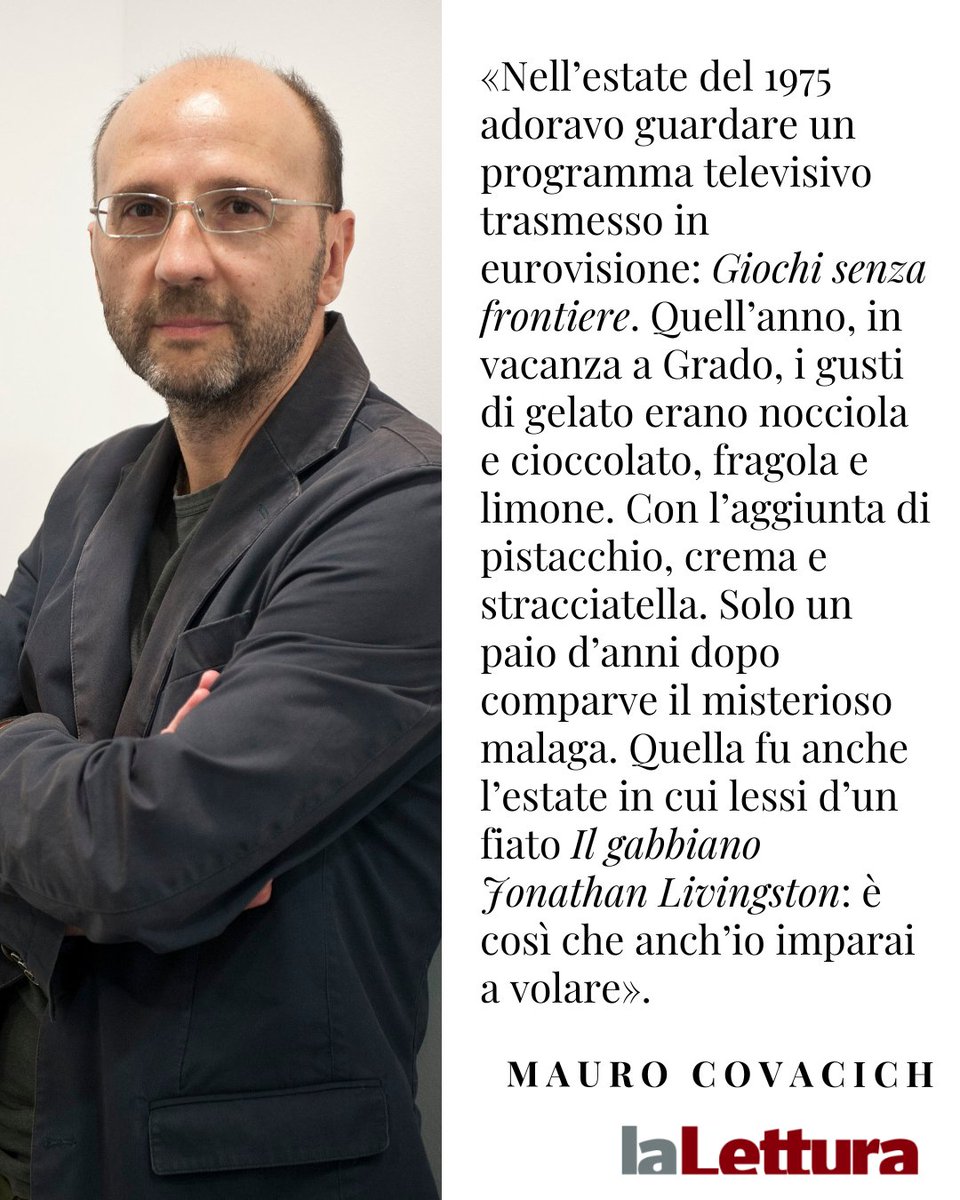 «Nell'estate del 1975 adoravo guardare un programma televisivo trasmesso in eurovisione: Giochi senza frontiere. Quell'anno, in vacanza a Grado, i gusti di gelato erano nocciola e cioccolato, fragola e limone. Con l'aggiunta di pistacchio, crema e stracciatella. Solo un paio d'anni dopo comparve il misterioso malaga. Quella fu anche l'estate in cui lessi d'un fiato Il gabbiano Jonathan Livingston: è così che anch'io imparai a volare».

MAURO COVACICH

laLettura